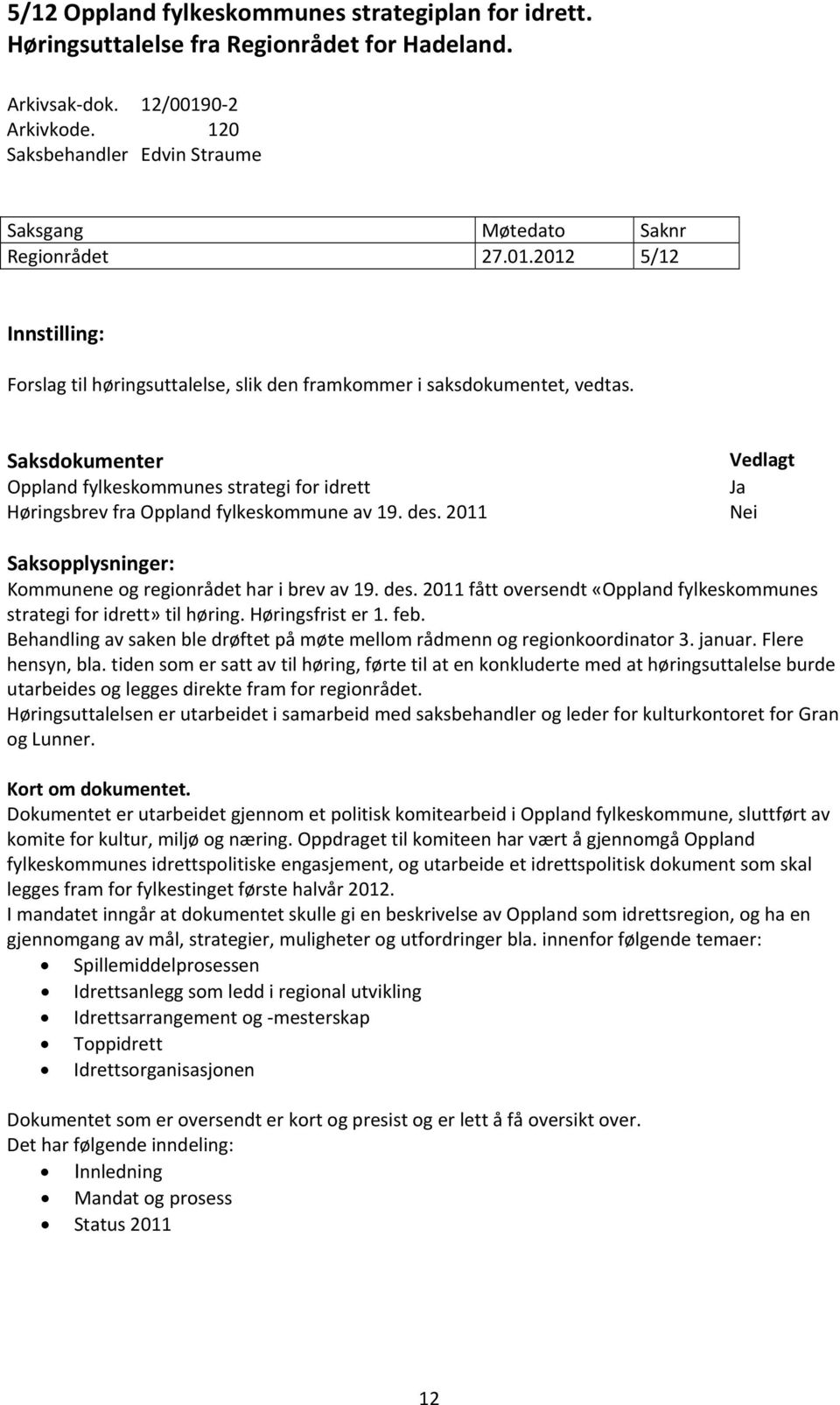 5/12 Oppland fylkeskommunes strategiplan for idrett.
Høringsuttalelse fra Regionrådet for Hadeland.

Arkivsak-dok. 12/00190-2
Arkivkode. 120
Saksbehandler Edvin Straume

| Saksgang | Møtedato | Saknr |
|---|---|---|
| Regionrådet | 27.01.2012 | 5/12 |

Innstilling:

Forslag til høringsuttalelse, slik den framkommer i saksdokumentet, vedtas.

| Saksdokumenter | Vedlagt |
|---|---|
| Oppland fylkeskommunes strategi for idrett | Ja |
| Høringsbrev fra Oppland fylkeskommune av 19. des. 2011 | Nei |

Saksopplysninger:
Kommunene og regionrådet har i brev av 19. des. 2011 fått oversendt «Oppland fylkeskommunes strategi for idrett» til høring. Høringsfrist er 1. feb.
Behandling av saken ble drøftet på møte mellom rådmenn og regionkoordinator 3. januar. Flere hensyn, bla. tiden som er satt av til høring, førte til at en konkluderte med at høringsuttalelse burde utarbeides og legges direkte fram for regionrådet.
Høringsuttalelsen er utarbeidet i samarbeid med saksbehandler og leder for kulturkontoret for Gran og Lunner.

Kort om dokumentet.
Dokumentet er utarbeidet gjennom et politisk komitearbeid i Oppland fylkeskommune, sluttført av komite for kultur, miljø og næring. Oppdraget til komiteen har vært å gjennomgå Oppland fylkeskommunes idrettspolitiske engasjement, og utarbeide et idrettspolitisk dokument som skal legges fram for fylkestinget første halvår 2012.
I mandatet inngår at dokumentet skulle gi en beskrivelse av Oppland som idrettsregion, og ha en gjennomgang av mål, strategier, muligheter og utfordringer bla. innenfor følgende temaer:
• Spillemiddelprosessen
• Idrettsanlegg som ledd i regional utvikling
• Idrettsarrangement og -mesterskap
• Toppidrett
• Idrettsorganisasjonen

Dokumentet som er oversendt er kort og presist og er lett å få oversikt over.
Det har følgende inndeling:
• Innledning
• Mandat og prosess
• Status 2011

12